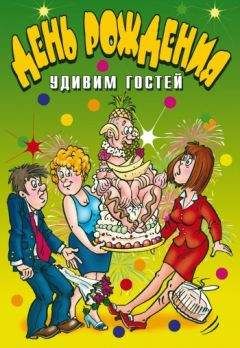 ДЕНЬ РОЖДЕНИЯ
УДИВИМ ГОСТЕЙ